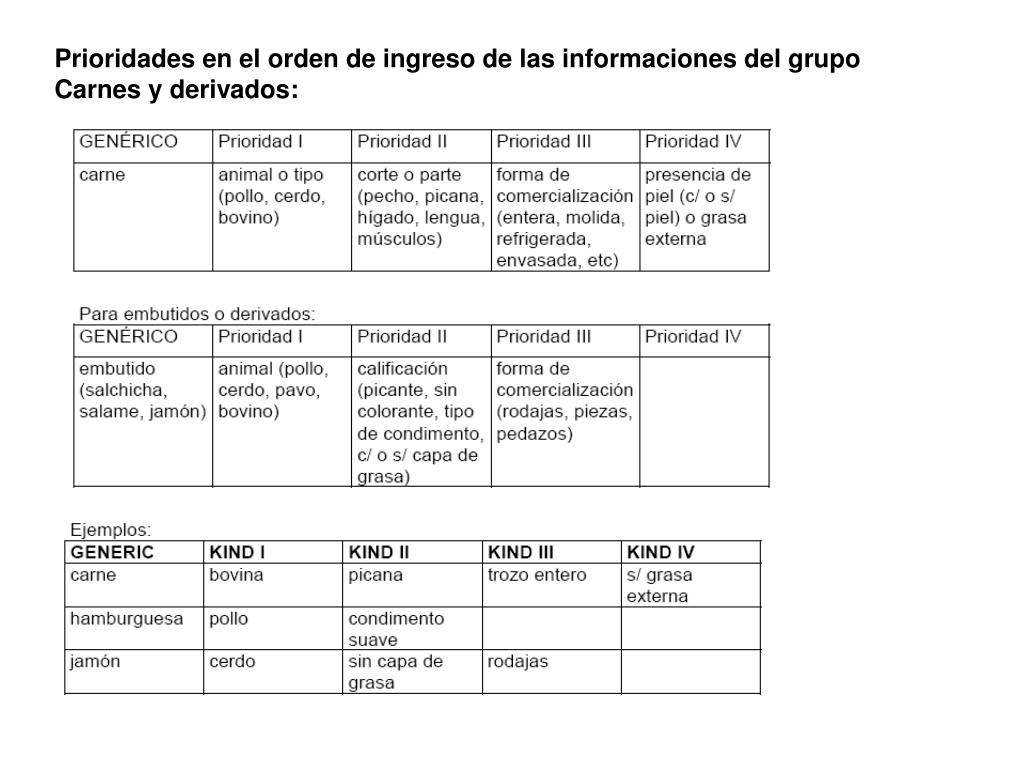 Prioridades en el orden de ingreso de las informaciones del grupo Carnes y derivados:

| GENÉRICO | Prioridad I | Prioridad II | Prioridad III | Prioridad IV |
|---|---|---|---|---|
| carne | animal o tipo (pollo, cerdo, bovino) | corte o parte (pecho, picana, hígado, lengua, músculos) | forma de comercialización (entera, molida, refrigerada, envasada, etc) | presencia de piel (c/ o s/ piel) o grasa externa |

Para embutidos o derivados:

| GENÉRICO | Prioridad I | Prioridad II | Prioridad III | Prioridad IV |
|---|---|---|---|---|
| embutido (salchicha, salame, jamón) | animal (pollo, cerdo, pavo, bovino) | calificación (picante, sin colorante, tipo de condimento, c/ o s/ capa de grasa) | forma de comercialización (rodajas, piezas, pedazos) | |

Ejemplos:

| GENERIC | KIND I | KIND II | KIND III | KIND IV |
|---|---|---|---|---|
| carne | bovina | picana | trozo entero | s/ grasa externa |
| hamburguesa | pollo | condimento suave | | |
| jamón | cerdo | sin capa de grasa | rodajas | |